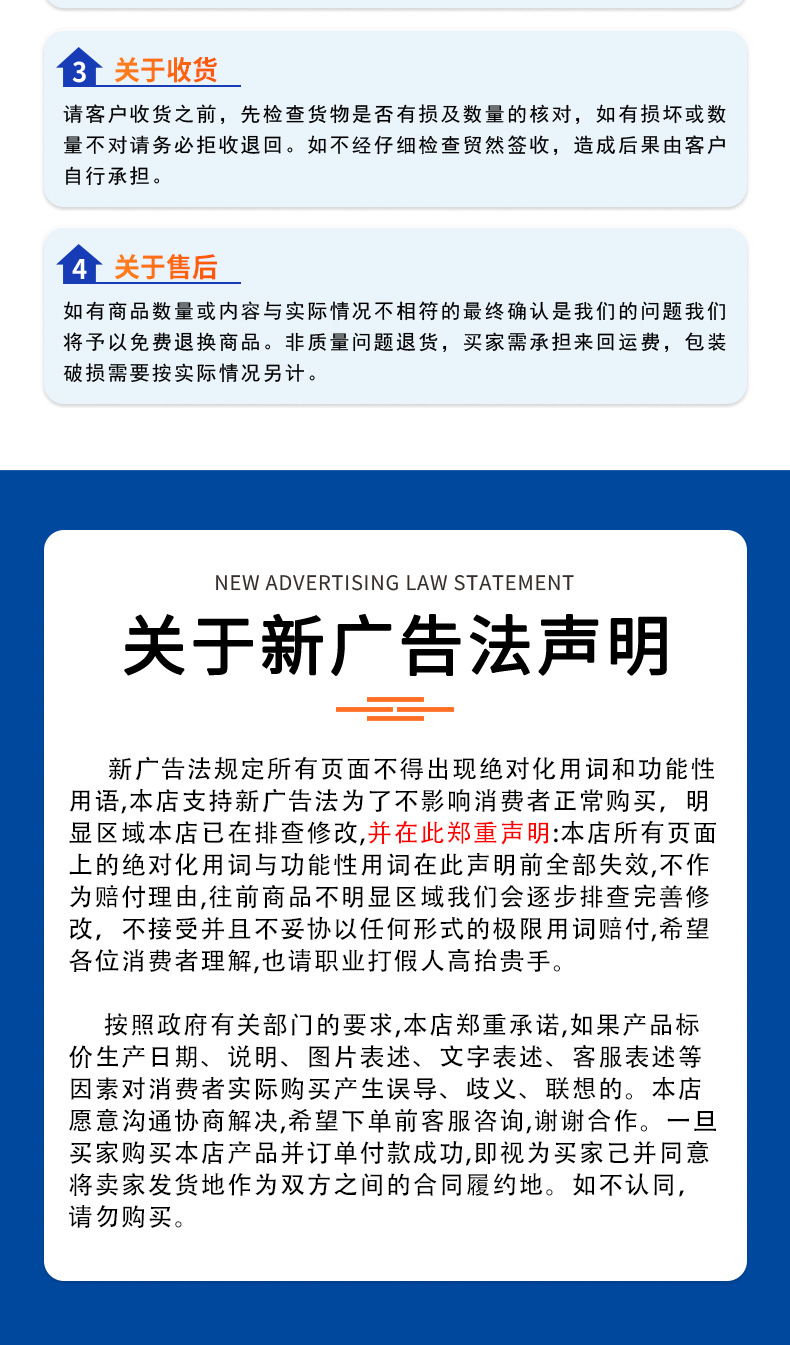 3 关于收货

请客户收货之前，先检查货物是否有损及数量的核对，如有损坏或数量不对请务必拒收退回。如不经仔细检查贸然签收，造成后果由客户自行承担。

4 关于售后

如有商品数量或内容与实际情况不相符的最终确认是我们的问题我们将予以免费退换商品。非质量问题退货，买家需承担来回运费，包装破损需要按实际情况另计。

NEW ADVERTISING LAW STATEMENT

关于新广告法声明

新广告法规定所有页面不得出现绝对化用词和功能性用语,本店支持新广告法为了不影响消费者正常购买，明显区域本店已在排查修改,并在此郑重声明:本店所有页面上的绝对化用词与功能性用词在此声明前全部失效,不作为赔付理由,往前商品不明显区域我们会逐步排查完善修改，不接受并且不妥协以任何形式的极限用词赔付,希望各位消费者理解,也请职业打假人高抬贵手。

按照政府有关部门的要求,本店郑重承诺,如果产品标价生产日期、说明、图片表述、文字表述、客服表述等因素对消费者实际购买产生误导、歧义、联想的。本店愿意沟通协商解决,希望下单前客服咨询,谢谢合作。一旦买家购买本店产品并订单付款成功,即视为买家己并同意将卖家发货地作为双方之间的合同履约地。如不认同,请勿购买。